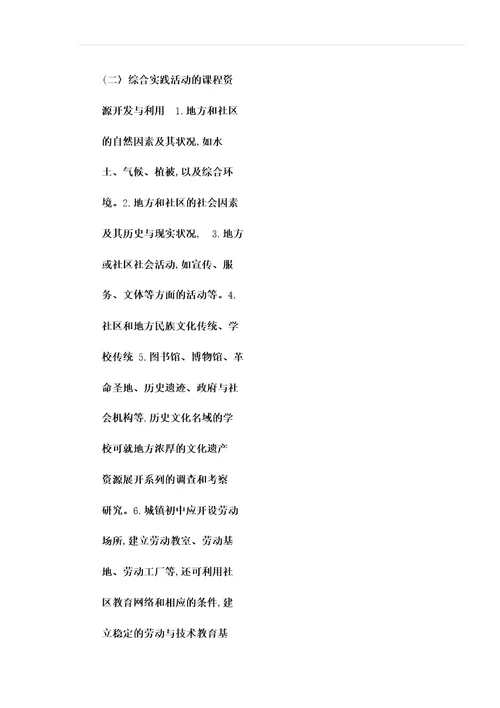 （二）综合实践活动的课程资源开发与利用 1.地方和社区的自然因素及其状况,如水土、气候、植被,以及综合环境。2.地方和社区的社会因素及其历史与现实状况, 3.地方或社区社会活动,如宣传、服务、文体等方面的活动等。4.社区和地方民族文化传统、学校传统 5.图书馆、博物馆、革命圣地、历史遗迹、政府与社会机构等.历史文化名域的学校可就地方浓厚的文化遗产资源展开系列的调查和考察研究。6.城镇初中应开设劳动场所,建立劳动教室、劳动基地、劳动工厂等,还可利用社区教育网络和相应的条件,建立稳定的劳动与技术教育基